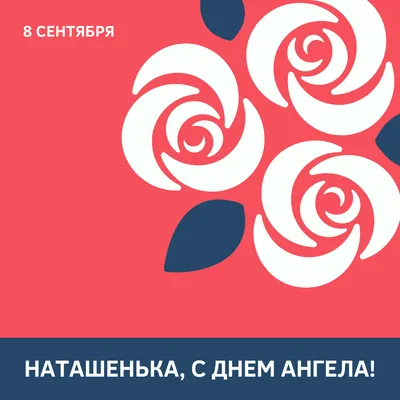 8 СЕНТЯБРЯ

НАТАШЕНЬКА, С ДНЕМ АНГЕЛА!